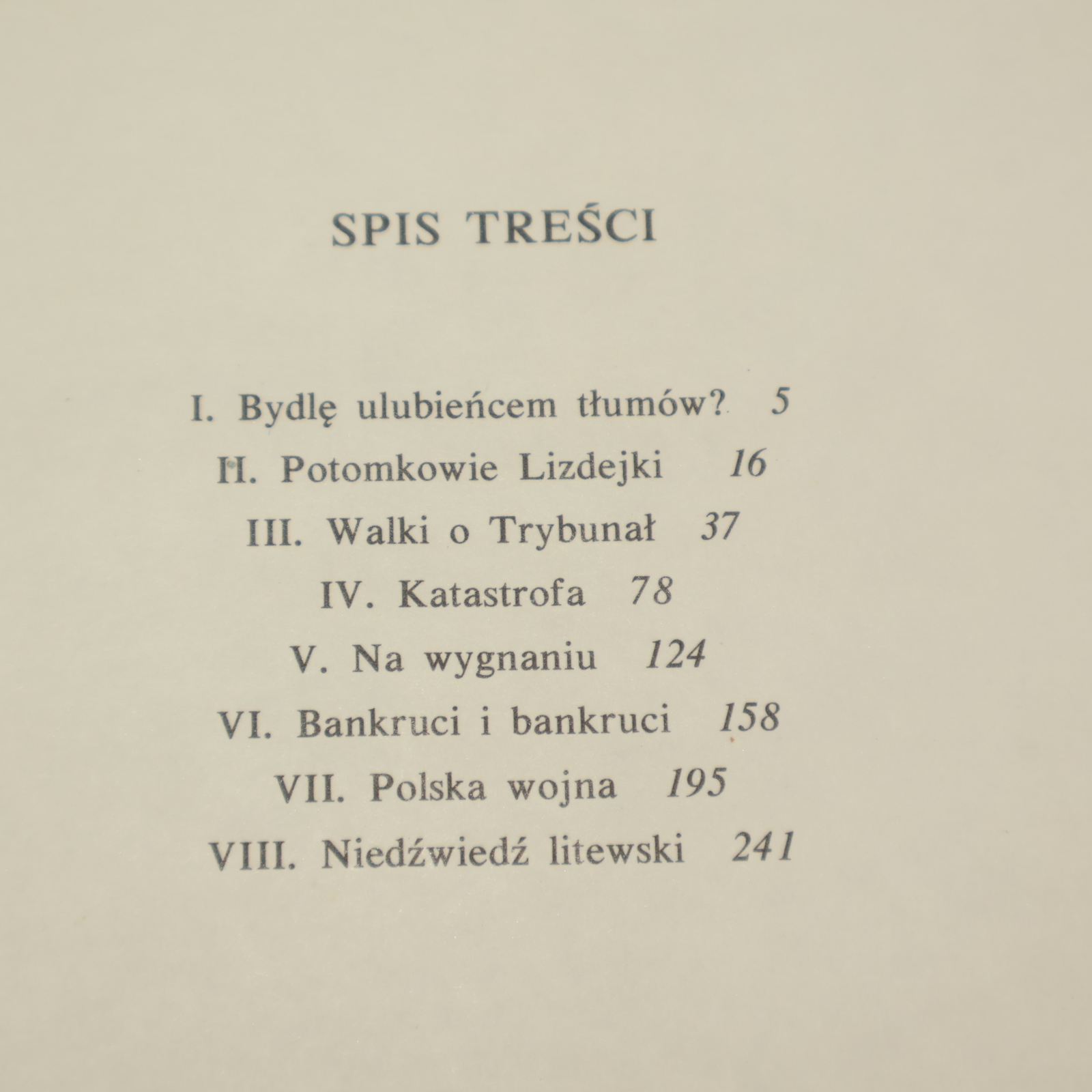 SPIS TREŚCI

I. Bydlę ulubieńcem tłumów? 5
II. Potomkowie Lizdejki 16
III. Walki o Trybunał 37
IV. Katastrofa 78
V. Na wygnaniu 124
VI. Bankruci i bankruci 158
VII. Polska wojna 195
VIII. Niedźwiedź litewski 241